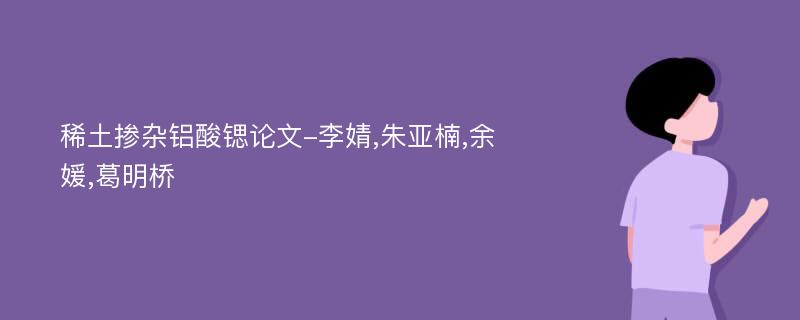 稀土掺杂铝酸锶论文-李婧,朱亚楠,余媛,葛明桥